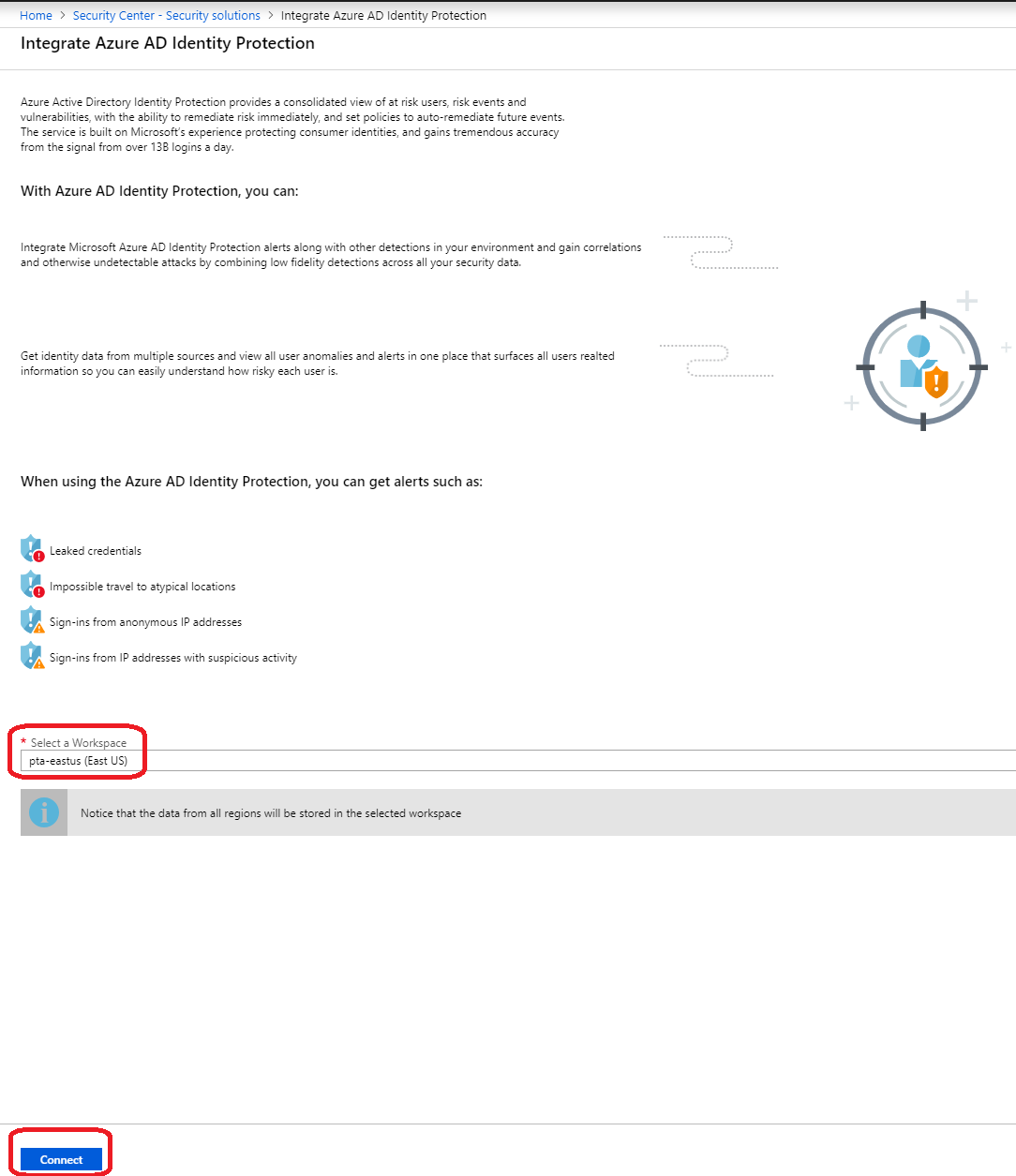 Home > Security Center - Security solutions > Integrate Azure AD Identity Protection

Integrate Azure AD Identity Protection

Azure Active Directory Identity Protection provides a consolidated view of at risk users, risk events and vulnerabilities, with the ability to remediate risk immediately, and set policies to auto-remediate future events. The service is built on Microsoft's experience protecting consumer identities, and gains tremendous accuracy from the signal from over 13B logins a day.

With Azure AD Identity Protection, you can:

Integrate Microsoft Azure AD Identity Protection alerts along with other detections in your environment and gain correlations and otherwise undetectable attacks by combining low fidelity detections across all your security data.

Get identity data from multiple sources and view all user anomalies and alerts in one place that surfaces all users realted information so you can easily understand how risky each user is.

When using the Azure AD Identity Protection, you can get alerts such as:

Leaked credentials

Impossible travel to atypical locations

Sign-ins from anonymous IP addresses

Sign-ins from IP addresses with suspicious activity

* Select a Workspace
pta-eastus (East US)

Notice that the data from all regions will be stored in the selected workspace

Connect